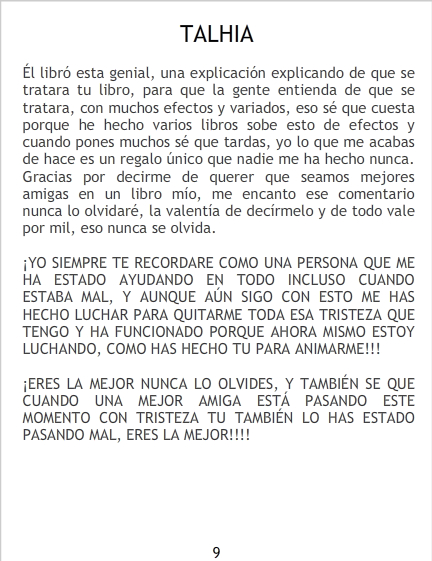 TALHIA

Él libró esta genial, una explicación explicando de que se tratara tu libro, para que la gente entienda de que se tratara, con muchos efectos y variados, eso sé que cuesta porque he hecho varios libros sobe esto de efectos y cuando pones muchos sé que tardas, yo lo que me acabas de hace es un regalo único que nadie me ha hecho nunca. Gracias por decirme de querer que seamos mejores amigas en un libro mío, me encanto ese comentario nunca lo olvidaré, la valentía de decírmelo y de todo vale por mil, eso nunca se olvida.

¡YO SIEMPRE TE RECORDARE COMO UNA PERSONA QUE ME HA ESTADO AYUDANDO EN TODO INCLUSO CUANDO ESTABA MAL, Y AUNQUE AÚN SIGO CON ESTO ME HAS HECHO LUCHAR PARA QUITARME TODA ESA TRISTEZA QUE TENGO Y HA FUNCIONADO PORQUE AHORA MISMO ESTOY LUCHANDO, COMO HAS HECHO TU PARA ANIMARME!!!

¡ERES LA MEJOR NUNCA LO OLVIDES, Y TAMBIÉN SE QUE CUANDO UNA MEJOR AMIGA ESTÁ PASANDO ESTE MOMENTO CON TRISTEZA TU TAMBIÉN LO HAS ESTADO PASANDO MAL, ERES LA MEJOR!!!!

9